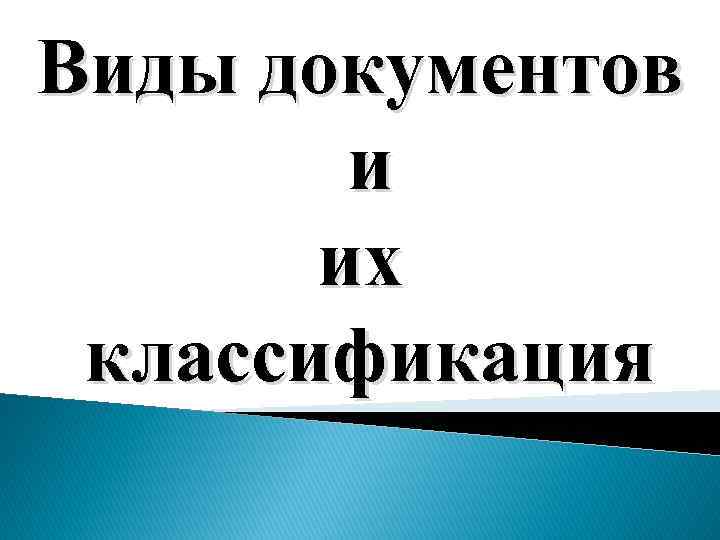 Виды документов
и
их
классификация